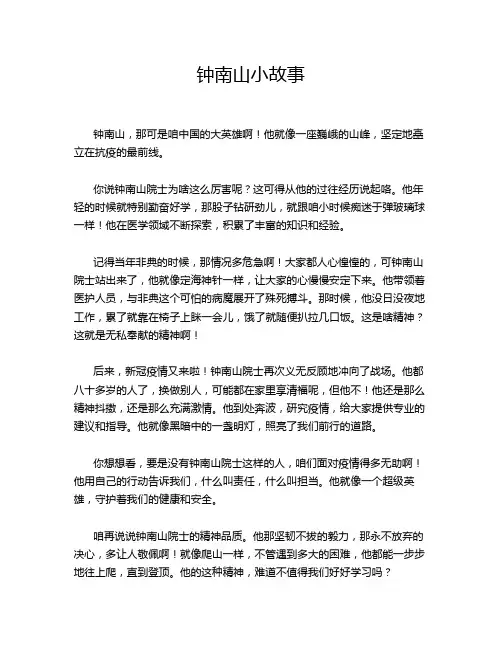 钟南山小故事

钟南山，那可是咱中国的大英雄啊！他就像一座巍峨的山峰，坚定地矗立在抗疫的最前线。

你说钟南山院士为啥这么厉害呢？这可得从他的过往经历说起咯。他年轻的时候就特别勤奋好学，那股子钻研劲儿，就跟咱小时候痴迷于弹玻璃球一样！他在医学领域不断探索，积累了丰富的知识和经验。

记得当年非典的时候，那情况多危急啊！大家都人心惶惶的，可钟南山院士站出来了，他就像定海神针一样，让大家的心慢慢安定下来。他带领着医护人员，与非典这个可怕的病魔展开了殊死搏斗。那时候，他没日没夜地工作，累了就靠在椅子上眯一会儿，饿了就随便扒拉几口饭。这是啥精神？这就是无私奉献的精神啊！

后来，新冠疫情又来啦！钟南山院士再次义无反顾地冲向了战场。他都八十多岁的人了，换做别人，可能都在家里享清福呢，但他不！他还是那么精神抖擞，还是那么充满激情。他到处奔波，研究疫情，给大家提供专业的建议和指导。他就像黑暗中的一盏明灯，照亮了我们前行的道路。

你想想看，要是没有钟南山院士这样的人，咱们面对疫情得多无助啊！他用自己的行动告诉我们，什么叫责任，什么叫担当。他就像一个超级英雄，守护着我们的健康和安全。

咱再说说钟南山院士的精神品质。他那坚韧不拔的毅力，那永不放弃的决心，多让人敬佩啊！就像爬山一样，不管遇到多大的困难，他都能一步步地往上爬，直到登顶。他的这种精神，难道不值得我们好好学习吗？